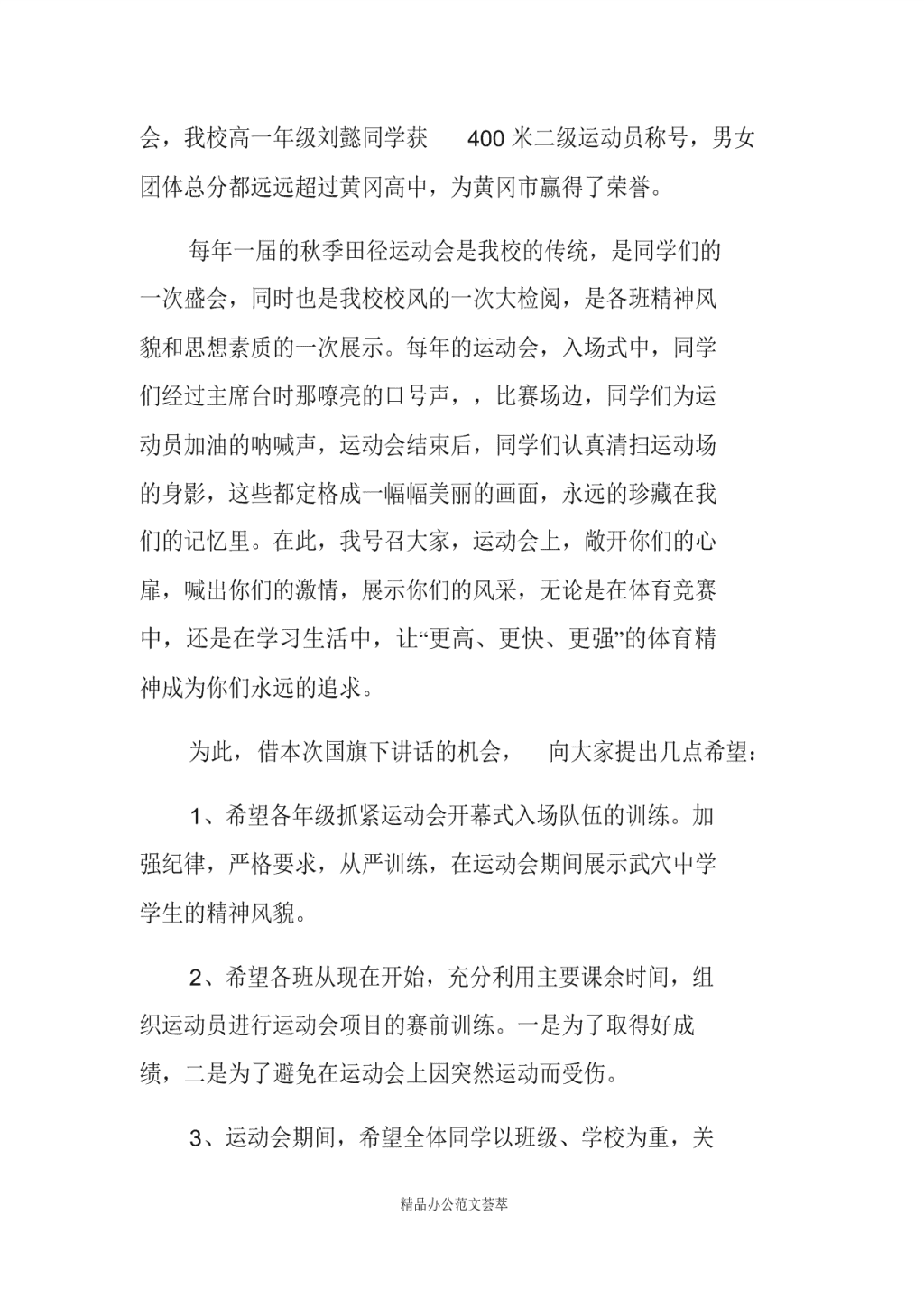 会，我校高一年级刘懿同学获 400 米二级运动员称号，男女团体总分都远远超过黄冈高中，为黄冈市赢得了荣誉。

每年一届的秋季田径运动会是我校的传统，是同学们的一次盛会，同时也是我校校风的一次大检阅，是各班精神风貌和思想素质的一次展示。每年的运动会，入场式中，同学们经过主席台时那嘹亮的口号声，，比赛场边，同学们为运动员加油的呐喊声，运动会结束后，同学们认真清扫运动场的身影，这些都定格成一幅幅美丽的画面，永远的珍藏在我们的记忆里。在此，我号召大家，运动会上，敞开你们的心扉，喊出你们的激情，展示你们的风采，无论是在体育竞赛中，还是在学习生活中，让“更高、更快、更强”的体育精神成为你们永远的追求。

为此，借本次国旗下讲话的机会， 向大家提出几点希望：

1、希望各年级抓紧运动会开幕式入场队伍的训练。加强纪律，严格要求，从严训练，在运动会期间展示武穴中学学生的精神风貌。

2、希望各班从现在开始，充分利用主要课余时间，组织运动员进行运动会项目的赛前训练。一是为了取得好成绩，二是为了避免在运动会上因突然运动而受伤。

3、运动会期间，希望全体同学以班级、学校为重，关

精品办公范文荟萃